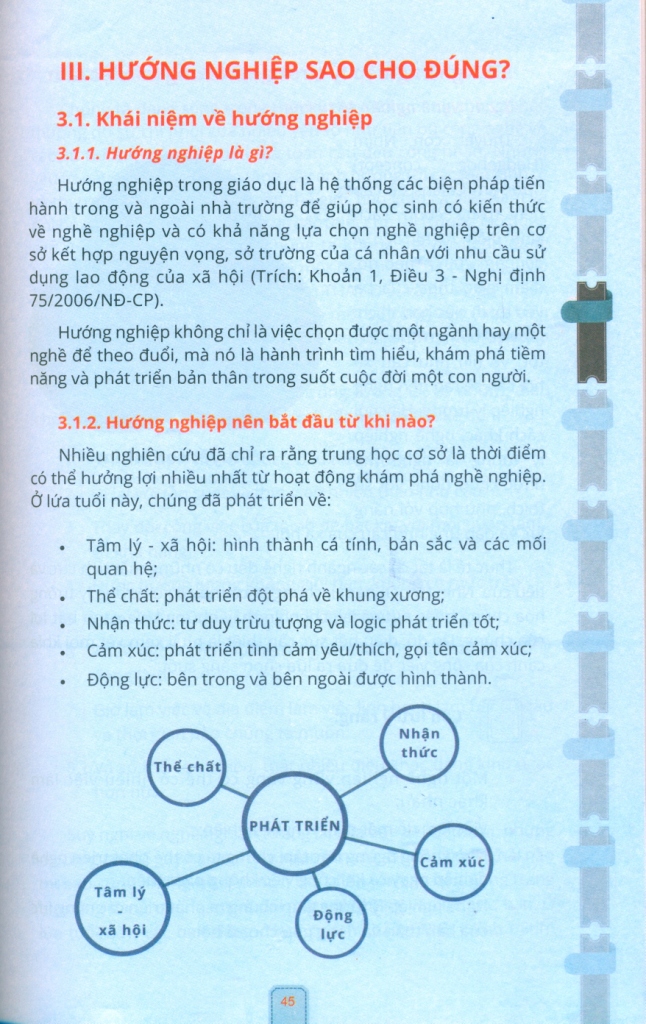 III. HƯỚNG NGHIỆP SAO CHO ĐÚNG?

3.1. Khái niệm về hướng nghiệp

3.1.1. Hướng nghiệp là gì?

Hướng nghiệp trong giáo dục là hệ thống các biện pháp tiến hành trong và ngoài nhà trường để giúp học sinh có kiến thức về nghề nghiệp và có khả năng lựa chọn nghề nghiệp trên cơ sở kết hợp nguyện vọng, sở trường của cá nhân với nhu cầu sử dụng lao động của xã hội (Trích: Khoản 1, Điều 3 - Nghị định 75/2006/NĐ-CP).

Hướng nghiệp không chỉ là việc chọn được một ngành hay một nghề để theo đuổi, mà nó là hành trình tìm hiểu, khám phá tiềm năng và phát triển bản thân trong suốt cuộc đời một con người.

3.1.2. Hướng nghiệp nên bắt đầu từ khi nào?

Nhiều nghiên cứu đã chỉ ra rằng trung học cơ sở là thời điểm có thể hưởng lợi nhiều nhất từ hoạt động khám phá nghề nghiệp. Ở lứa tuổi này, chúng đã phát triển về:

• Tâm lý - xã hội: hình thành cá tính, bản sắc và các mối quan hệ;
• Thể chất: phát triển đột phá về khung xương;
• Nhận thức: tư duy trừu tượng và logic phát triển tốt;
• Cảm xúc: phát triển tình cảm yêu/thích, gọi tên cảm xúc;
• Động lực: bên trong và bên ngoài được hình thành.

Thể chất
Nhận thức
PHÁT TRIỂN
Cảm xúc
Tâm lý - xã hội
Động lực

45